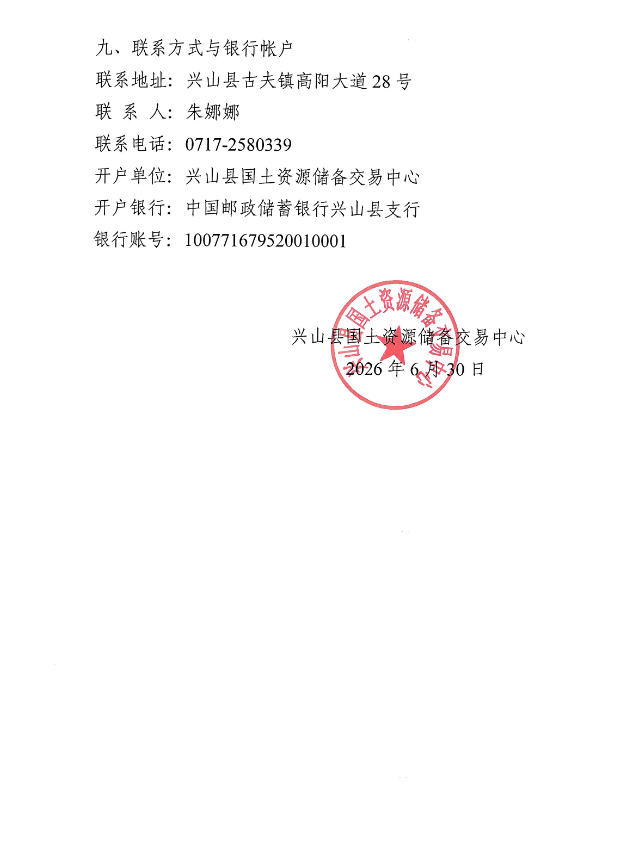 九、联系方式与银行帐户

联系地址：兴山县古夫镇高阳大道28号

联 系 人：朱娜娜

联系电话：0717-2580339

开户单位：兴山县国土资源储备交易中心

开户银行：中国邮政储蓄银行兴山县支行

银行账号：100771679520010001

兴山县国土资源储备交易中心
2026年6月30日

兴山县国土资源储备交易中心